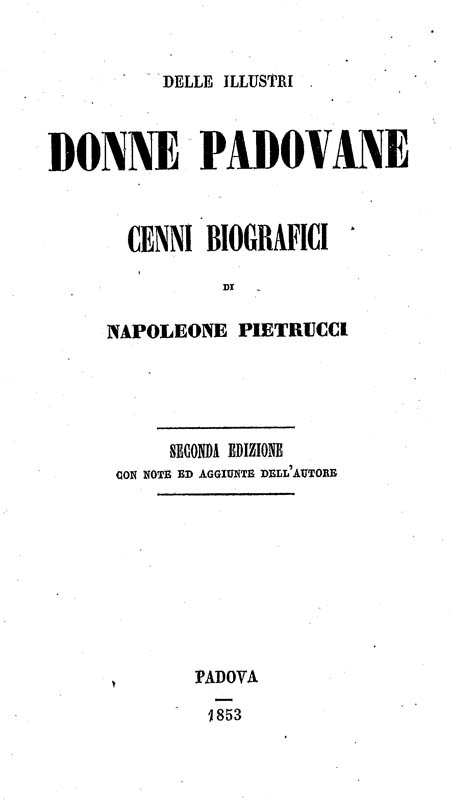 DELLE ILLUSTRI

DONNE PADOVANE

CENNI BIOGRAFICI

DI

NAPOLEONE PIETRUCCI

SECONDA EDIZIONE
CON NOTE ED AGGIUNTE DELL'AUTORE

PADOVA

1853